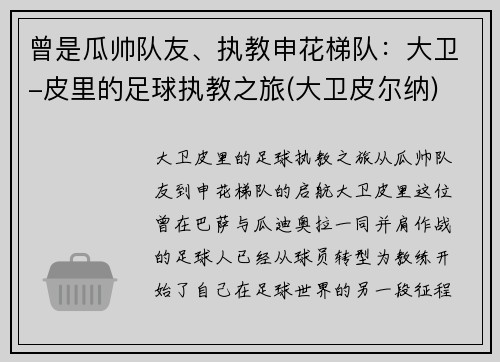 曾是瓜帅队友、执教申花梯队：大卫–皮里的足球执教之旅(大卫皮尔纳)

大卫皮里的足球执教之旅从瓜帅队友到申花梯队的启航大卫皮里这位曾在巴萨与瓜迪奥拉一同并肩作战的足球人已经从球员转型为教练开始了自己在足球世界的另一段征程